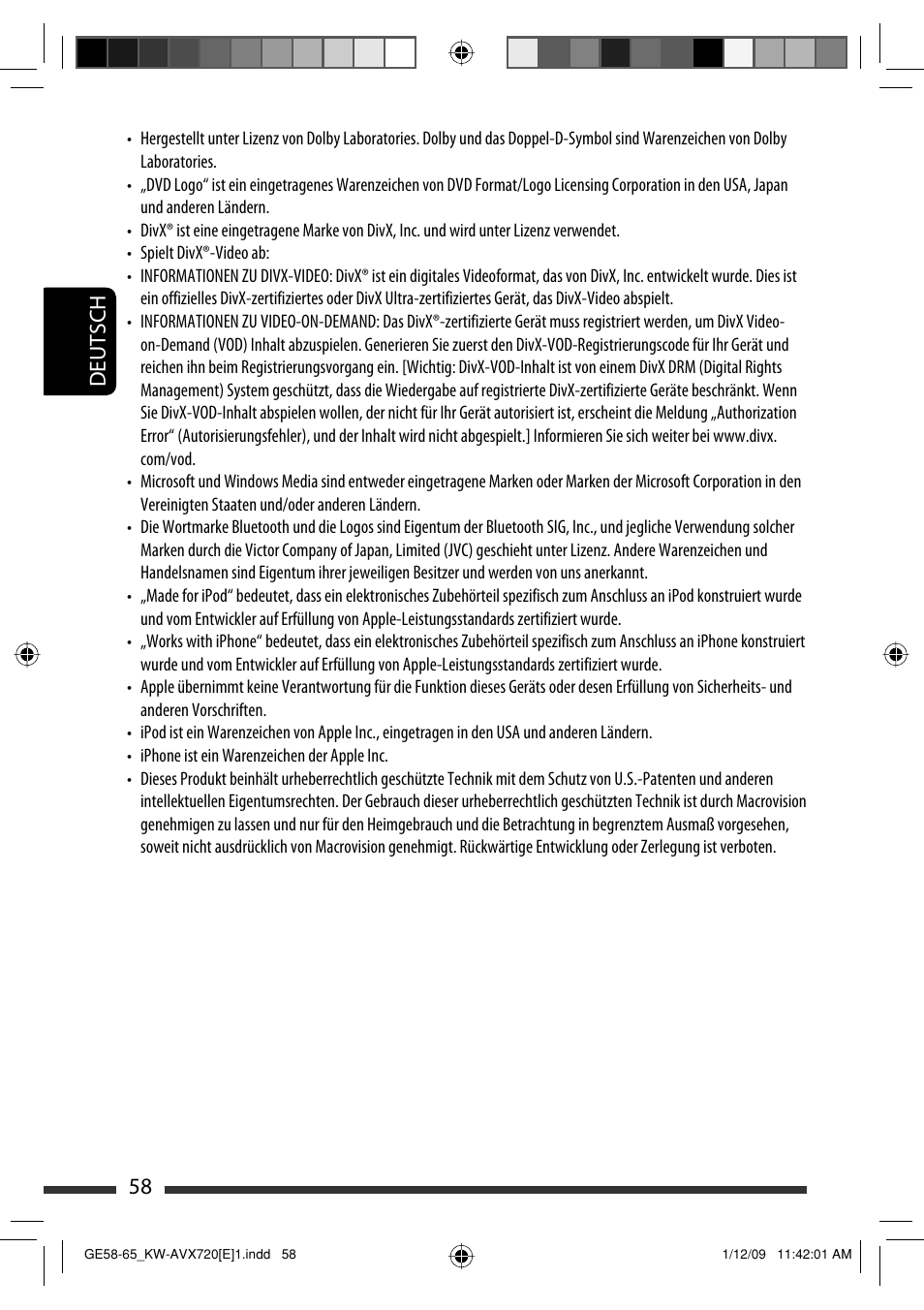 DEUTSCH

• Hergestellt unter Lizenz von Dolby Laboratories. Dolby und das Doppel-D-Symbol sind Warenzeichen von Dolby Laboratories.
• „DVD Logo“ ist ein eingetragenes Warenzeichen von DVD Format/Logo Licensing Corporation in den USA, Japan und anderen Ländern.
• DivX® ist eine eingetragene Marke von DivX, Inc. und wird unter Lizenz verwendet.
• Spielt DivX®-Video ab:
• INFORMATIONEN ZU DIVX-VIDEO: DivX® ist ein digitales Videoformat, das von DivX, Inc. entwickelt wurde. Dies ist ein offizielles DivX-zertifiziertes oder DivX Ultra-zertifiziertes Gerät, das DivX-Video abspielt.
• INFORMATIONEN ZU VIDEO-ON-DEMAND: Das DivX®-zertifizierte Gerät muss registriert werden, um DivX Video-on-Demand (VOD) Inhalt abzuspielen. Generieren Sie zuerst den DivX-VOD-Registrierungscode für Ihr Gerät und reichen ihn beim Registrierungsvorgang ein. [Wichtig: DivX-VOD-Inhalt ist von einem DivX DRM (Digital Rights Management) System geschützt, dass die Wiedergabe auf registrierte DivX-zertifizierte Geräte beschränkt. Wenn Sie DivX-VOD-Inhalt abspielen wollen, der nicht für Ihr Gerät autorisiert ist, erscheint die Meldung „Authorization Error“ (Autorisierungsfehler), und der Inhalt wird nicht abgespielt.] Informieren Sie sich weiter bei www.divx.com/vod.
• Microsoft und Windows Media sind entweder eingetragene Marken oder Marken der Microsoft Corporation in den Vereinigten Staaten und/oder anderen Ländern.
• Die Wortmarke Bluetooth und die Logos sind Eigentum der Bluetooth SIG, Inc., und jegliche Verwendung solcher Marken durch die Victor Company of Japan, Limited (JVC) geschieht unter Lizenz. Andere Warenzeichen und Handelsnamen sind Eigentum ihrer jeweiligen Besitzer und werden von uns anerkannt.
• „Made for iPod“ bedeutet, dass ein elektronisches Zubehörteil spezifisch zum Anschluss an iPod konstruiert wurde und vom Entwickler auf Erfüllung von Apple-Leistungsstandards zertifiziert wurde.
• „Works with iPhone“ bedeutet, dass ein elektronisches Zubehörteil spezifisch zum Anschluss an iPhone konstruiert wurde und vom Entwickler auf Erfüllung von Apple-Leistungsstandards zertifiziert wurde.
• Apple übernimmt keine Verantwortung für die Funktion dieses Geräts oder desen Erfüllung von Sicherheits- und anderen Vorschriften.
• iPod ist ein Warenzeichen von Apple Inc., eingetragen in den USA und anderen Ländern.
• iPhone ist ein Warenzeichen der Apple Inc.
• Dieses Produkt beinhält urheberrechtlich geschützte Technik mit dem Schutz von U.S.-Patenten und anderen intellektuellen Eigentumsrechten. Der Gebrauch dieser urheberrechtlich geschützten Technik ist durch Macrovision genehmigen zu lassen und nur für den Heimgebrauch und die Betrachtung in begrenztem Ausmaß vorgesehen, soweit nicht ausdrücklich von Macrovision genehmigt. Rückwärtige Entwicklung oder Zerlegung ist verboten.

58

GE58-65_KW-AVX720[E]1.indd 58 1/12/09 11:42:01 AM